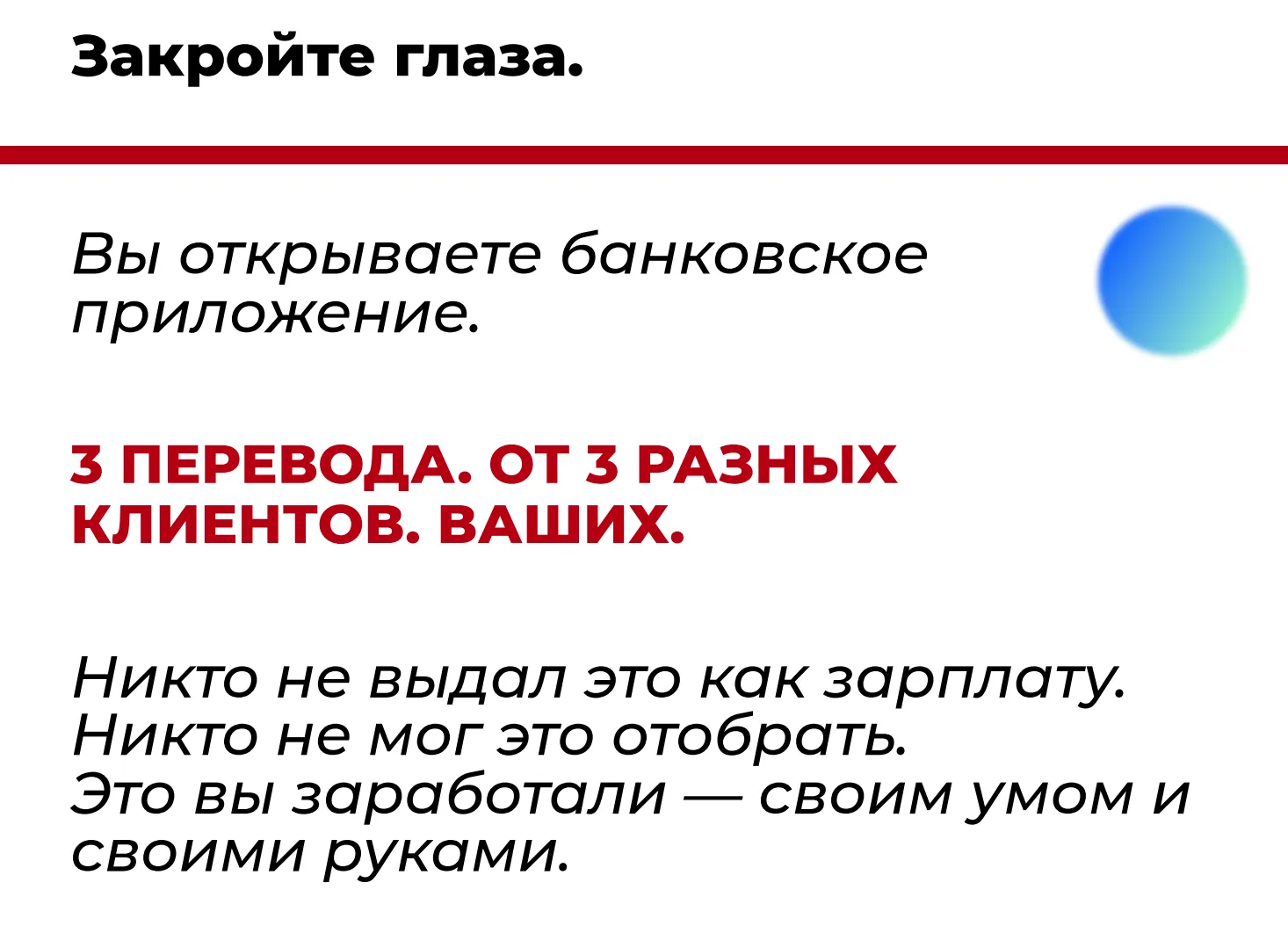 Закройте глаза.

Вы открываете банковское приложение.

3 ПЕРЕВОДА. ОТ 3 РАЗНЫХ КЛИЕНТОВ. ВАШИХ.

Никто не выдал это как зарплату.
Никто не мог это отобрать.
Это вы заработали — своим умом и своими руками.